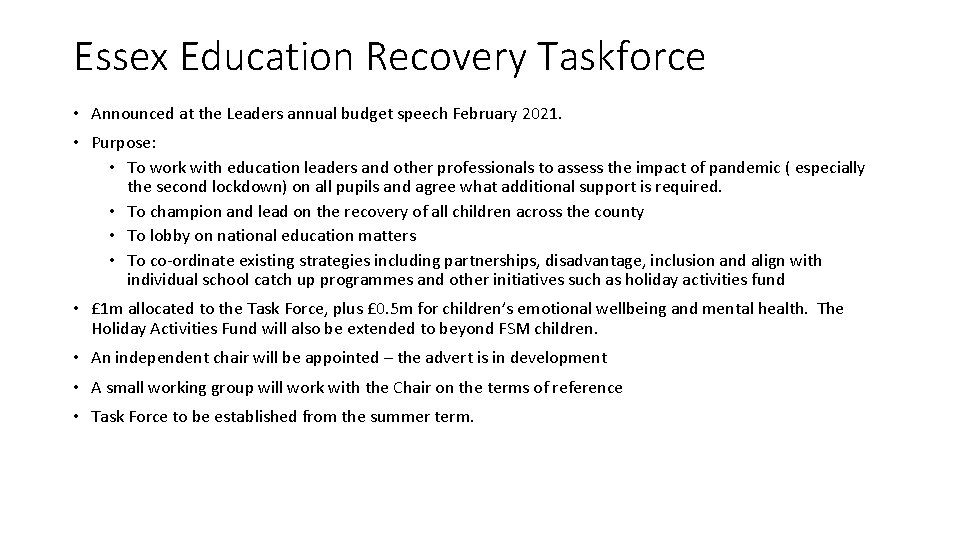 Essex Education Recovery Taskforce

• Announced at the Leaders annual budget speech February 2021.

• Purpose:
  • To work with education leaders and other professionals to assess the impact of pandemic ( especially the second lockdown) on all pupils and agree what additional support is required.
  • To champion and lead on the recovery of all children across the county
  • To lobby on national education matters
  • To co-ordinate existing strategies including partnerships, disadvantage, inclusion and align with individual school catch up programmes and other initiatives such as holiday activities fund

• £1m allocated to the Task Force, plus £0.5m for children's emotional wellbeing and mental health. The Holiday Activities Fund will also be extended to beyond FSM children.

• An independent chair will be appointed – the advert is in development

• A small working group will work with the Chair on the terms of reference

• Task Force to be established from the summer term.